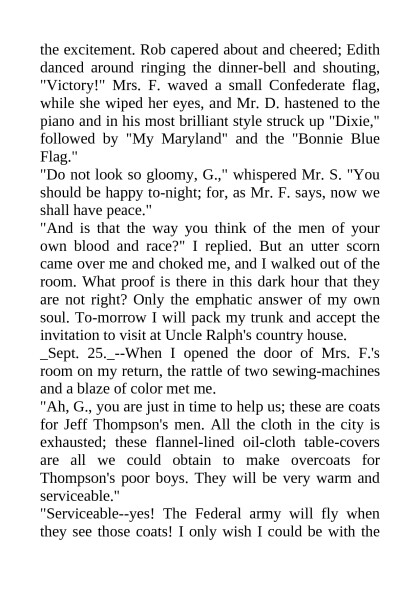 the excitement. Rob capered about and cheered; Edith danced around ringing the dinner-bell and shouting, "Victory!" Mrs. F. waved a small Confederate flag, while she wiped her eyes, and Mr. D. hastened to the piano and in his most brilliant style struck up "Dixie," followed by "My Maryland" and the "Bonnie Blue Flag."

"Do not look so gloomy, G.," whispered Mr. S. "You should be happy to-night; for, as Mr. F. says, now we shall have peace."

"And is that the way you think of the men of your own blood and race?" I replied. But an utter scorn came over me and choked me, and I walked out of the room. What proof is there in this dark hour that they are not right? Only the emphatic answer of my own soul. To-morrow I will pack my trunk and accept the invitation to visit at Uncle Ralph's country house.

_Sept. 25._--When I opened the door of Mrs. F.'s room on my return, the rattle of two sewing-machines and a blaze of color met me.

"Ah, G., you are just in time to help us; these are coats for Jeff Thompson's men. All the cloth in the city is exhausted; these flannel-lined oil-cloth table-covers are all we could obtain to make overcoats for Thompson's poor boys. They will be very warm and serviceable."

"Serviceable--yes! The Federal army will fly when they see those coats! I only wish I could be with the